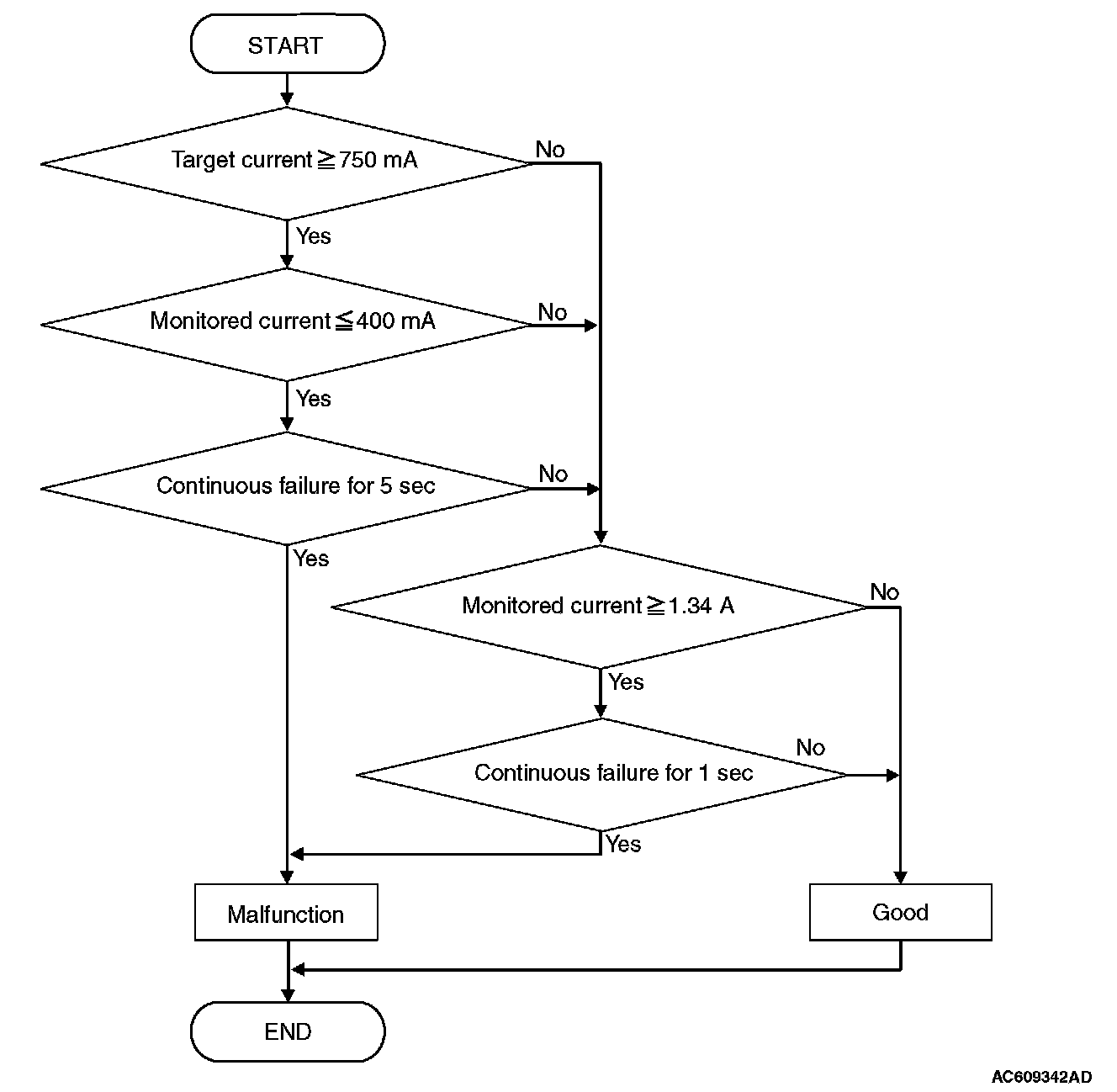 START

Target current $\geqq$ 750 mA

No

Yes

Monitored current $\leqq$ 400 mA

No

Yes

Continuous failure for 5 sec

No

Yes

Monitored current $\geqq$ 1.34 A

No

Yes

Continuous failure for 1 sec

No

Yes

Malfunction

Good

END

AC609342AD